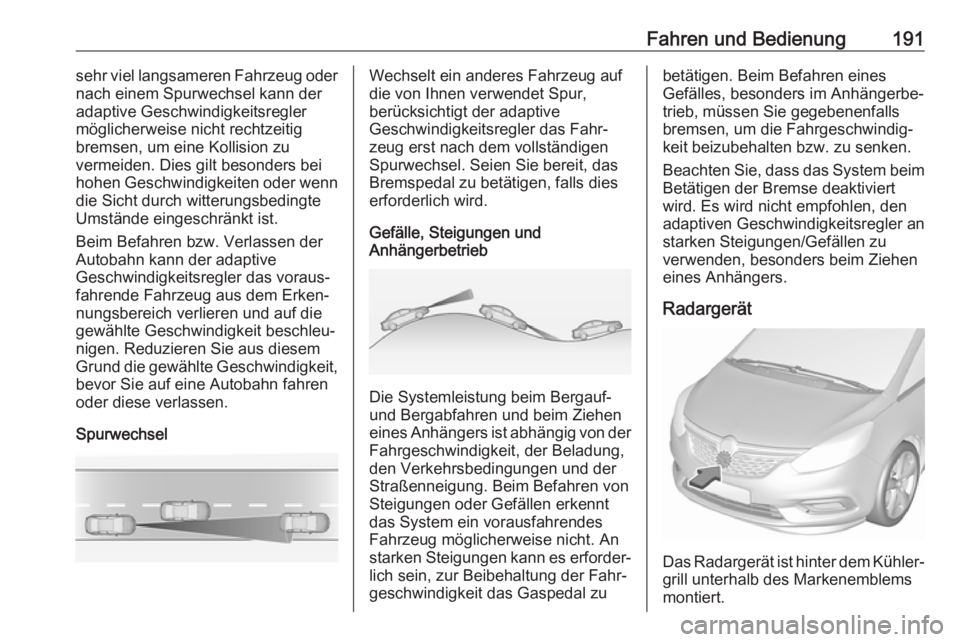 Fahren und Bedienung 191

sehr viel langsameren Fahrzeug oder nach einem Spurwechsel kann der adaptive Geschwindigkeitsregler möglicherweise nicht rechtzeitig bremsen, um eine Kollision zu vermeiden. Dies gilt besonders bei hohen Geschwindigkeiten oder wenn die Sicht durch witterungsbedingte Umstände eingeschränkt ist.

Beim Befahren bzw. Verlassen der Autobahn kann der adaptive Geschwindigkeitsregler das vorausfahrende Fahrzeug aus dem Erkennungsbereich verlieren und auf die gewählte Geschwindigkeit beschleunigen. Reduzieren Sie aus diesem Grund die gewählte Geschwindigkeit, bevor Sie auf eine Autobahn fahren oder diese verlassen.

Spurwechsel

Wechselt ein anderes Fahrzeug auf die von Ihnen verwendet Spur, berücksichtigt der adaptive Geschwindigkeitsregler das Fahrzeug erst nach dem vollständigen Spurwechsel. Seien Sie bereit, das Bremspedal zu betätigen, falls dies erforderlich wird.

Gefälle, Steigungen und Anhängerbetrieb

Die Systemleistung beim Bergauf- und Bergabfahren und beim Ziehen eines Anhängers ist abhängig von der Fahrgeschwindigkeit, der Beladung, den Verkehrsbedingungen und der Straßenneigung. Beim Befahren von Steigungen oder Gefällen erkennt das System ein vorausfahrendes Fahrzeug möglicherweise nicht. An starken Steigungen kann es erforderlich sein, zur Beibehaltung der Fahrgeschwindigkeit das Gaspedal zu betätigen. Beim Befahren eines Gefälles, besonders im Anhängerbetrieb, müssen Sie gegebenenfalls bremsen, um die Fahrgeschwindigkeit beizubehalten bzw. zu senken.

Beachten Sie, dass das System beim Betätigen der Bremse deaktiviert wird. Es wird nicht empfohlen, den adaptiven Geschwindigkeitsregler an starken Steigungen/Gefällen zu verwenden, besonders beim Ziehen eines Anhängers.

Radargerät

Das Radargerät ist hinter dem Kühlergrill unterhalb des Markenemblems montiert.

carmanualsonline.info